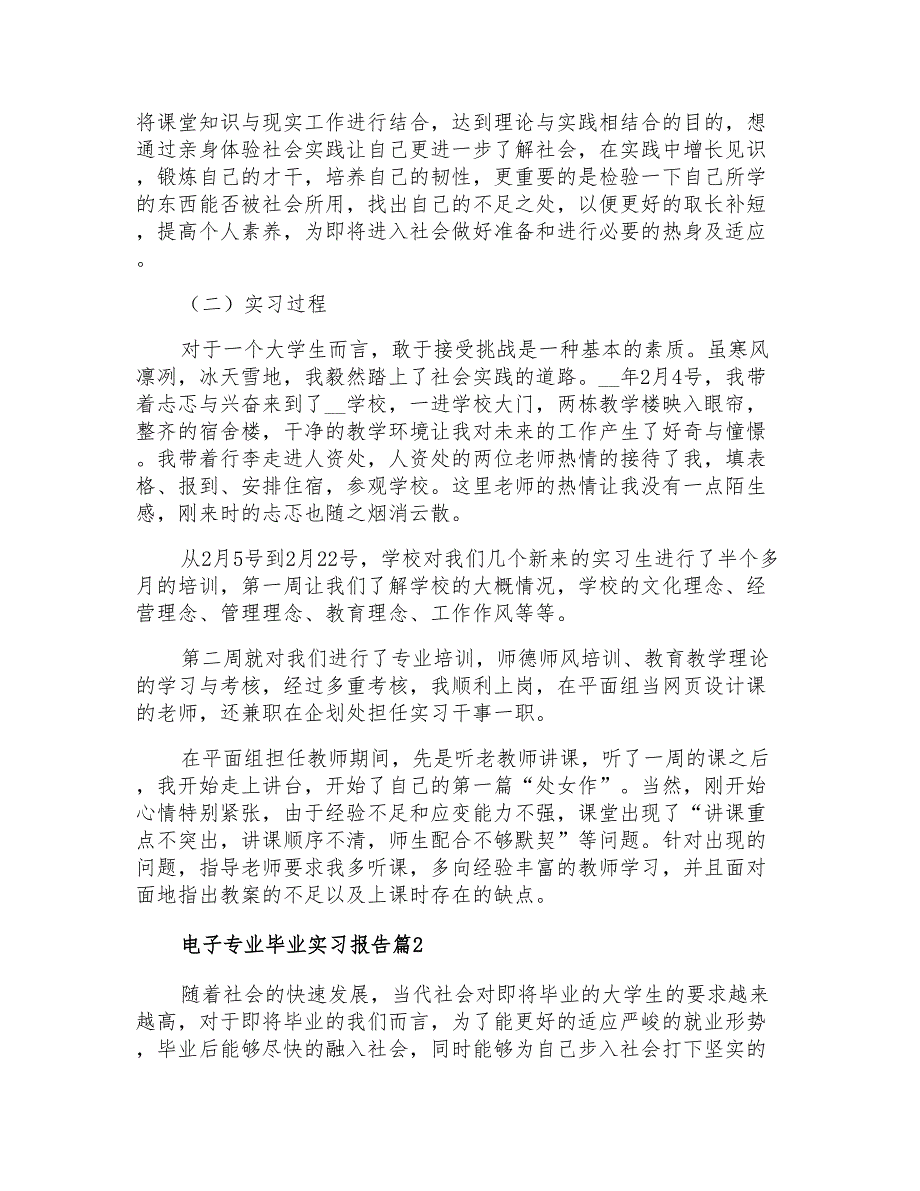 将课堂知识与现实工作进行结合，达到理论与实践相结合的目的，想通过亲身体验社会实践让自己更进一步了解社会，在实践中增长见识，锻炼自己的才干，培养自己的韧性，更重要的是检验一下自己所学的东西能否被社会所用，找出自己的不足之处，以便更好的取长补短，提高个人素养，为即将进入社会做好准备和进行必要的热身及适应。

（二）实习过程

对于一个大学生而言，敢于接受挑战是一种基本的素质。虽寒风凛冽，冰天雪地，我毅然踏上了社会实践的道路。__年2月4号，我带着忐忑与兴奋来到了__学校，一进学校大门，两栋教学楼映入眼帘，整齐的宿舍楼，干净的教学环境让我对未来的工作产生了好奇与憧憬。我带着行李走进人资处，人资处的两位老师热情的接待了我，填表格、报到、安排住宿，参观学校。这里老师的热情让我没有一点陌生感，刚来时的忐忑也随之烟消云散。

从2月5号到2月22号，学校对我们几个新来的实习生进行了半个多月的培训，第一周让我们了解学校的大概情况，学校的文化理念、经营理念、管理理念、教育理念、工作作风等等。

第二周就对我们进行了专业培训，师德师风培训、教育教学理论的学习与考核，经过多重考核，我顺利上岗，在平面组当网页设计课的老师，还兼职在企划处担任实习干事一职。

在平面组担任教师期间，先是听老教师讲课，听了一周的课之后，我开始走上讲台，开始了自己的第一篇“处女作”。当然，刚开始心情特别紧张，由于经验不足和应变能力不强，课堂出现了“讲课重点不突出，讲课顺序不清，师生配合不够默契”等问题。针对出现的问题，指导老师要求我多听课，多向经验丰富的教师学习，并且面对面地指出教案的不足以及上课时存在的缺点。

电子专业毕业实习报告篇2

随着社会的快速发展，当代社会对即将毕业的大学生的要求越来越高，对于即将毕业的我们而言，为了能更好的适应严峻的就业形势，毕业后能够尽快的融入社会，同时能够为自己步入社会打下坚实的